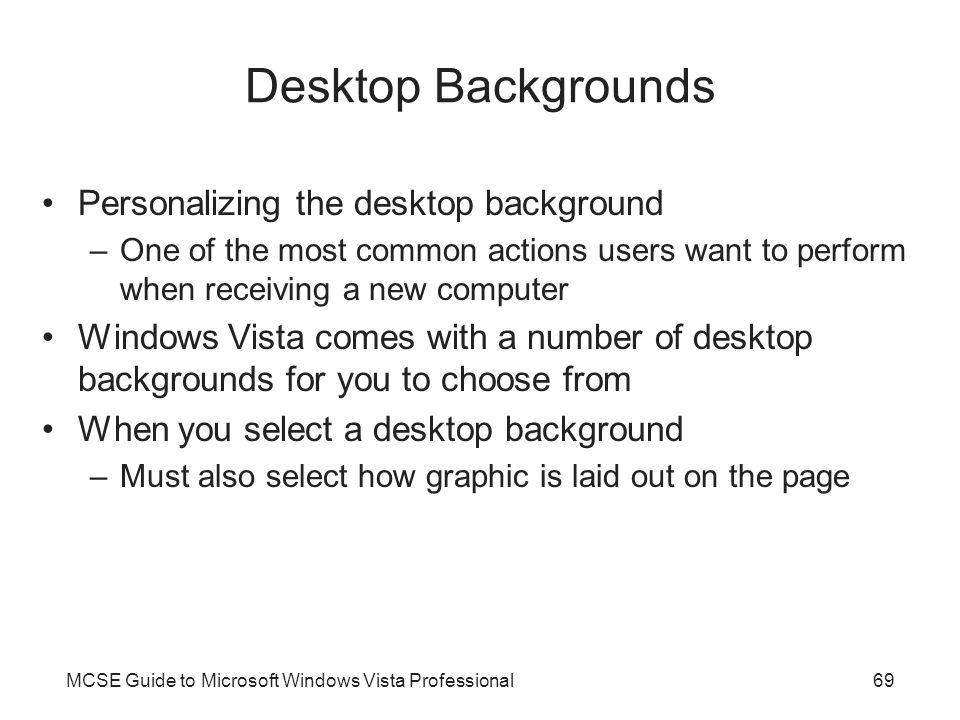 Desktop Backgrounds

• Personalizing the desktop background
– One of the most common actions users want to perform when receiving a new computer
• Windows Vista comes with a number of desktop backgrounds for you to choose from
• When you select a desktop background
– Must also select how graphic is laid out on the page

MCSE Guide to Microsoft Windows Vista Professional 69